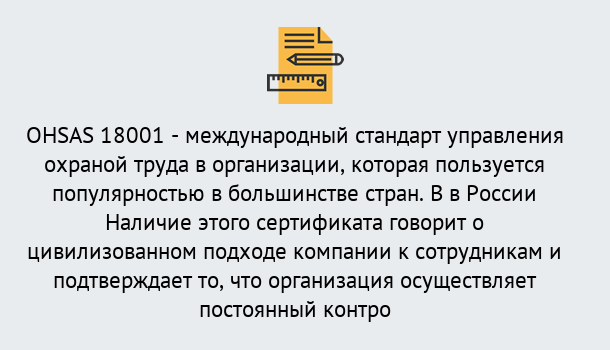 OHSAS 18001 - международный стандарт управления охраной труда в организации, которая пользуется популярностью в большинстве стран. В в России Наличие этого сертификата говорит о цивилизованном подходе компании к сотрудникам и подтверждает то, что организация осуществляет постоянный контро